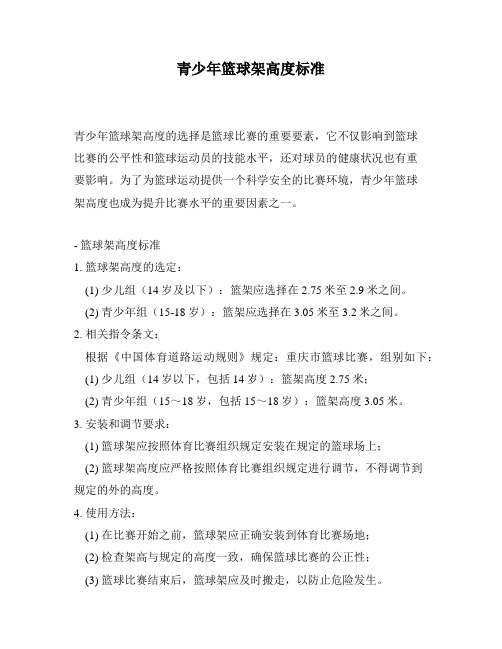 青少年篮球架高度标准

青少年篮球架高度的选择是篮球比赛的重要要素，它不仅影响到篮球比赛的公平性和篮球运动员的技能水平，还对球员的健康状况也有重要影响。为了为篮球运动提供一个科学安全的比赛环境，青少年篮球架高度也成为提升比赛水平的重要因素之一。

- 篮球架高度标准

1. 篮球架高度的选定：

(1) 少儿组（14 岁及以下）：篮架应选择在 2.75 米至 2.9 米之间。

(2) 青少年组（15-18 岁）：篮架应选择在 3.05 米至 3.2 米之间。

2. 相关指令条文：

根据《中国体育道路运动规则》规定：重庆市篮球比赛，组别如下：

(1) 少儿组（14 岁以下，包括 14 岁）：篮架高度 2.75 米；

(2) 青少年组（15～18 岁，包括 15～18 岁）：篮架高度 3.05 米。

3. 安装和调节要求：

(1) 篮球架应按照体育比赛组织规定安装在规定的篮球场上；

(2) 篮球架高度应严格按照体育比赛组织规定进行调节，不得调节到规定的外的高度。

4. 使用方法：

(1) 在比赛开始之前，篮球架应正确安装到体育比赛场地；

(2) 检查架高与规定的高度一致，确保篮球比赛的公正性；

(3) 篮球比赛结束后，篮球架应及时搬走，以防止危险发生。